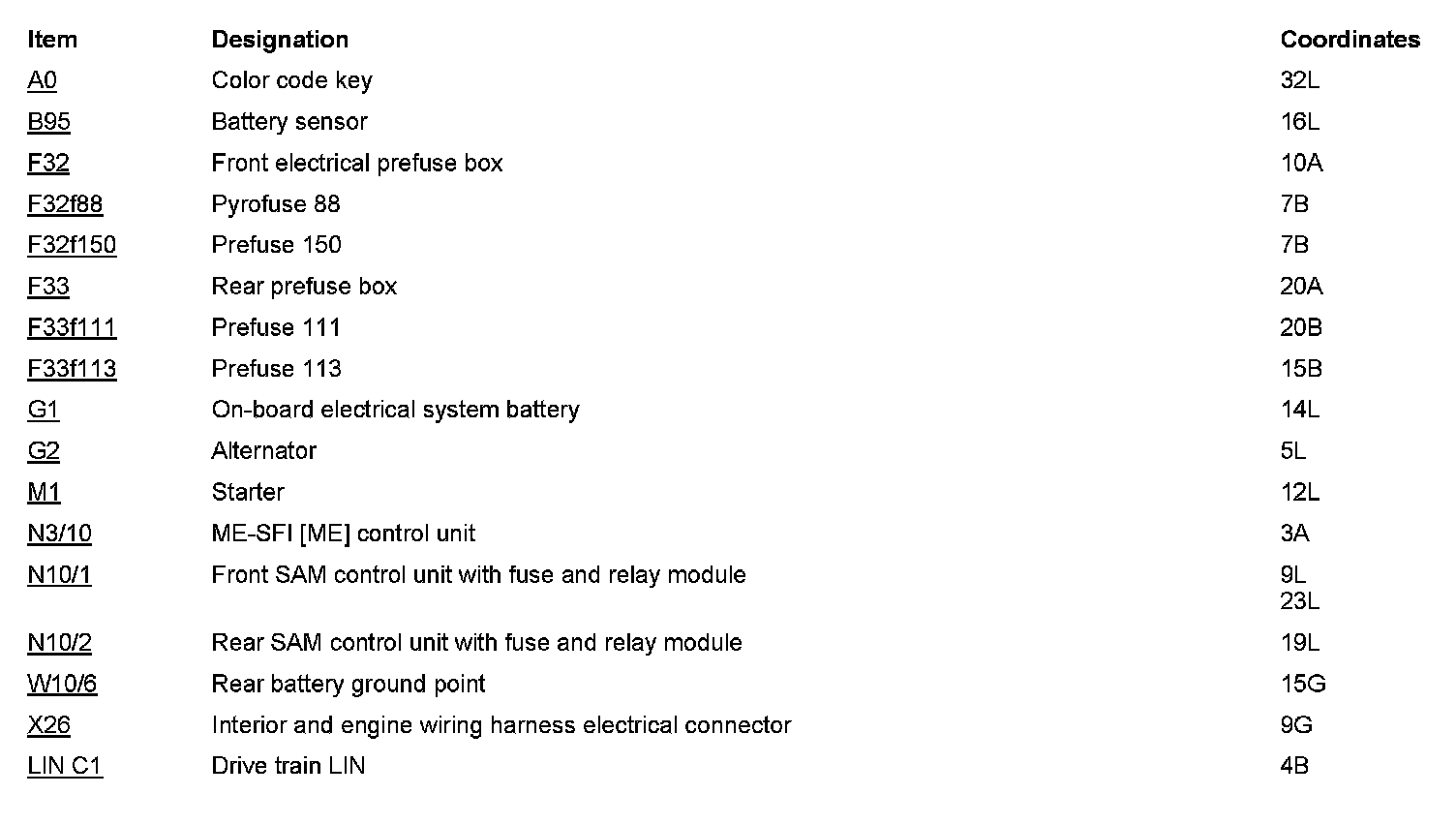 | Item | Designation | Coordinates |
|---|---|---|
| A0 | Color code key | 32L |
| B95 | Battery sensor | 16L |
| F32 | Front electrical prefuse box | 10A |
| F32f88 | Pyrofuse 88 | 7B |
| F32f150 | Prefuse 150 | 7B |
| F33 | Rear prefuse box | 20A |
| F33f111 | Prefuse 111 | 20B |
| F33f113 | Prefuse 113 | 15B |
| G1 | On-board electrical system battery | 14L |
| G2 | Alternator | 5L |
| M1 | Starter | 12L |
| N3/10 | ME-SFI [ME] control unit | 3A |
| N10/1 | Front SAM control unit with fuse and relay module | 9L 23L |
| N10/2 | Rear SAM control unit with fuse and relay module | 19L |
| W10/6 | Rear battery ground point | 15G |
| X26 | Interior and engine wiring harness electrical connector | 9G |
| LIN C1 | Drive train LIN | 4B |